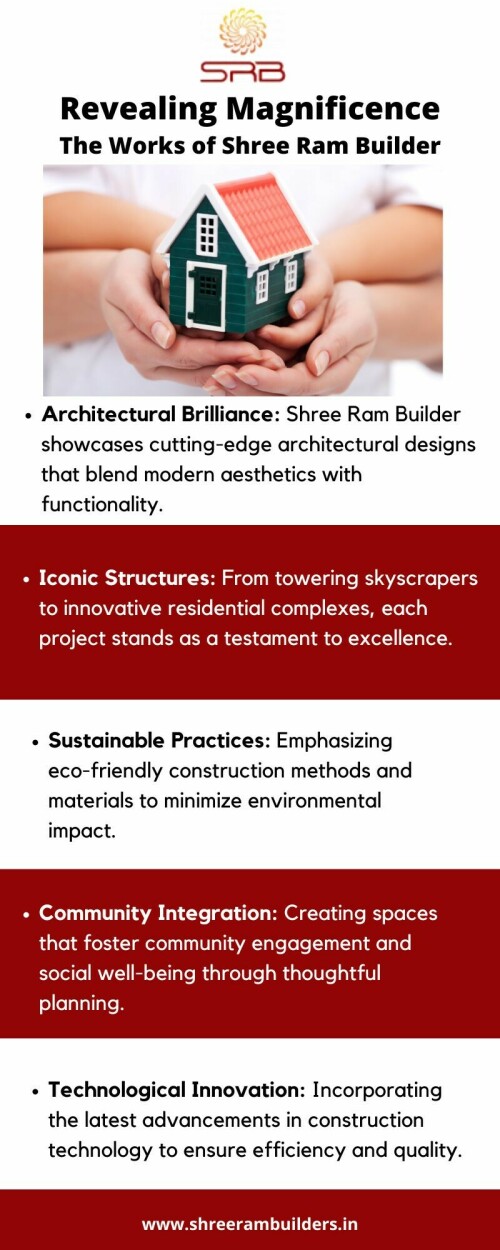 SRB

Revealing Magnificence
The Works of Shree Ram Builder

• Architectural Brilliance: Shree Ram Builder showcases cutting-edge architectural designs that blend modern aesthetics with functionality.

• Iconic Structures: From towering skyscrapers to innovative residential complexes, each project stands as a testament to excellence.

• Sustainable Practices: Emphasizing eco-friendly construction methods and materials to minimize environmental impact.

• Community Integration: Creating spaces that foster community engagement and social well-being through thoughtful planning.

• Technological Innovation: Incorporating the latest advancements in construction technology to ensure efficiency and quality.

www.shreerambuilders.in